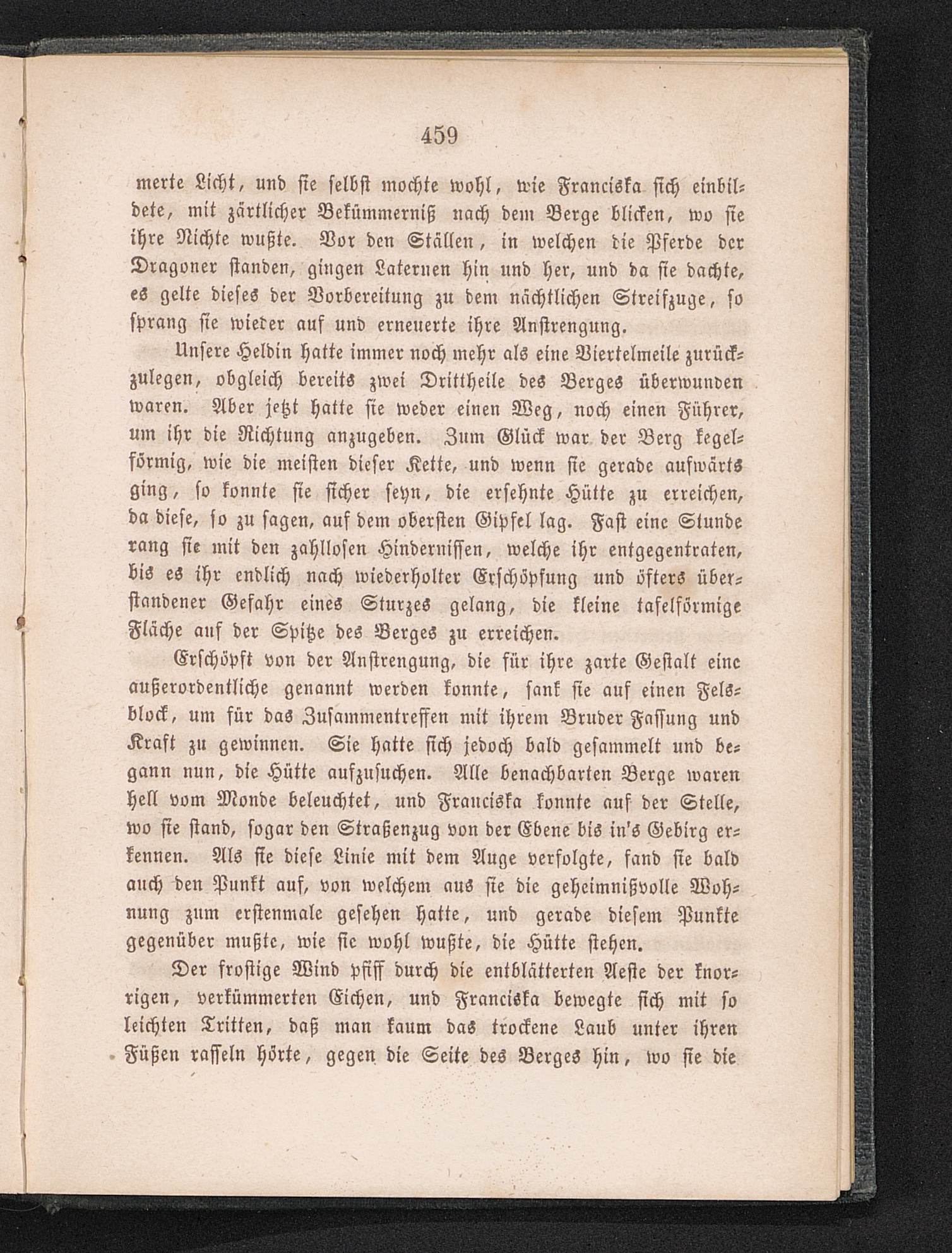 459

merte Licht, und sie selbst mochte wohl, wie Franciska sich einbildete, mit zärtlicher Bekümmerniß nach dem Berge blicken, wo sie ihre Nichte wußte. Vor den Ställen, in welchen die Pferde der Dragoner standen, gingen Laternen hin und her, und da sie dachte, es gelte dieses der Vorbereitung zu dem nächtlichen Streifzuge, so sprang sie wieder auf und erneuerte ihre Anstrengung.

Unsere Heldin hatte immer noch mehr als eine Viertelmeile zurückzulegen, obgleich bereits zwei Drittheile des Berges überwunden waren. Aber jetzt hatte sie weder einen Weg, noch einen Führer, um ihr die Richtung anzugeben. Zum Glück war der Berg kegelförmig, wie die meisten dieser Kette, und wenn sie gerade aufwärts ging, so konnte sie sicher seyn, die ersehnte Hütte zu erreichen, da diese, so zu sagen, auf dem obersten Gipfel lag. Fast eine Stunde rang sie mit den zahllosen Hindernissen, welche ihr entgegentraten, bis es ihr endlich nach wiederholter Erschöpfung und öfters überstandener Gefahr eines Sturzes gelang, die kleine tafelförmige Fläche auf der Spitze des Berges zu erreichen.

Erschöpft von der Anstrengung, die für ihre zarte Gestalt eine außerordentliche genannt werden konnte, sank sie auf einen Felsblock, um für das Zusammentreffen mit ihrem Bruder Fassung und Kraft zu gewinnen. Sie hatte sich jedoch bald gesammelt und begann nun, die Hütte aufzusuchen. Alle benachbarten Berge waren hell vom Monde beleuchtet, und Franciska konnte auf der Stelle, wo sie stand, sogar den Straßenzug von der Ebene bis in's Gebirg erkennen. Als sie diese Linie mit dem Auge verfolgte, fand sie bald auch den Punkt auf, von welchem aus sie die geheimnißvolle Wohnung zum erstenmale gesehen hatte, und gerade diesem Punkte gegenüber mußte, wie sie wohl wußte, die Hütte stehen.

Der frostige Wind pfiff durch die entblätterten Aeste der knorrigen, verkümmerten Eichen, und Franciska bewegte sich mit so leichten Tritten, daß man kaum das trockene Laub unter ihren Füßen rasseln hörte, gegen die Seite des Berges hin, wo sie die